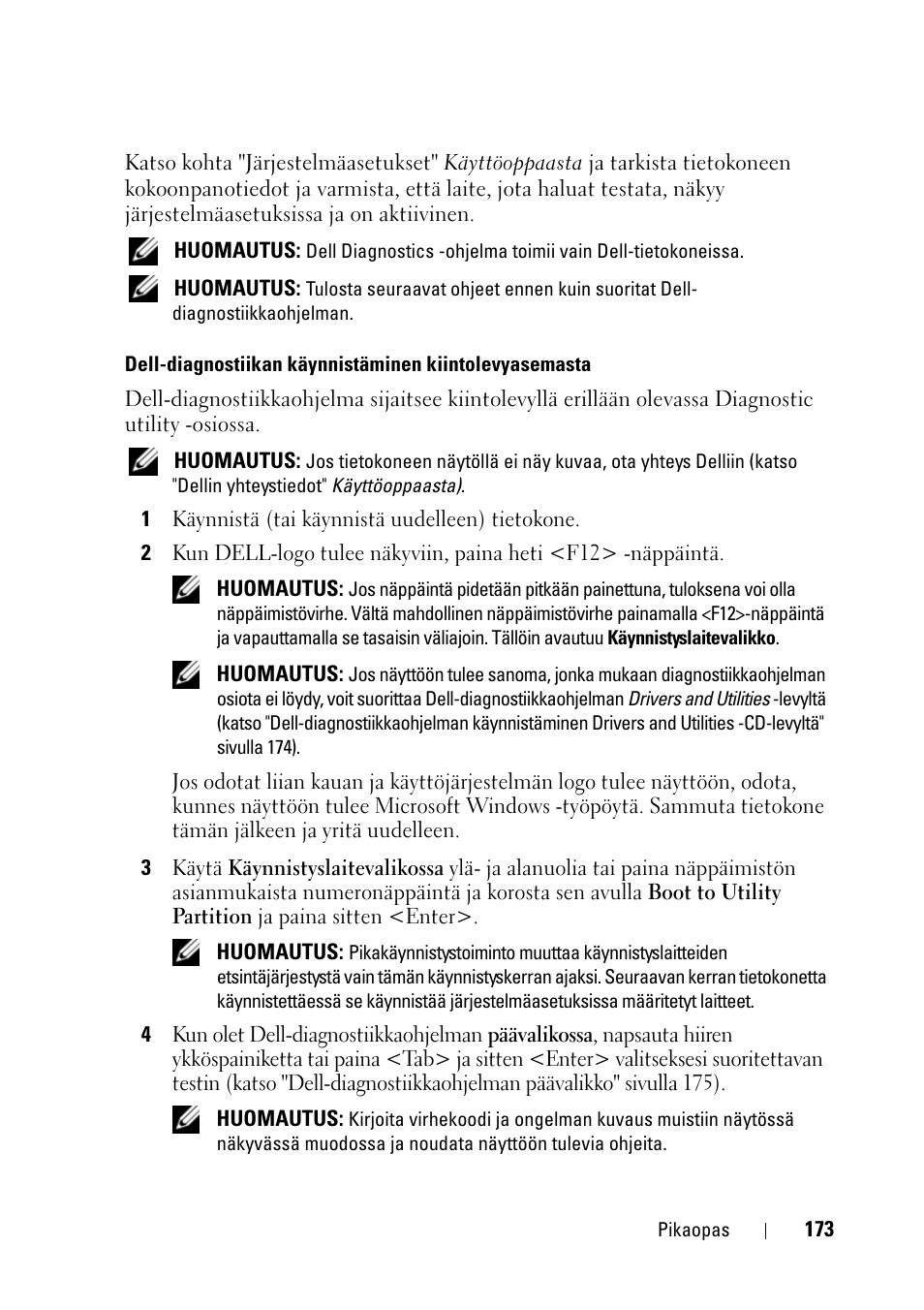 Katso kohta "Järjestelmäasetukset" Käyttöoppaasta ja tarkista tietokoneen kokoonpanotiedot ja varmista, että laite, jota haluat testata, näkyy järjestelmäasetuksissa ja on aktiivinen.

HUOMAUTUS: Dell Diagnostics -ohjelma toimii vain Dell-tietokoneissa.

HUOMAUTUS: Tulosta seuraavat ohjeet ennen kuin suoritat Dell-diagnostiikkaohjelman.

Dell-diagnostiikan käynnistäminen kiintolevyasemasta

Dell-diagnostiikkaohjelma sijaitsee kiintolevyllä erillään olevassa Diagnostic utility -osiossa.

HUOMAUTUS: Jos tietokoneen näytöllä ei näy kuvaa, ota yhteys Delliin (katso "Dellin yhteystiedot" Käyttöoppaasta).

1 Käynnistä (tai käynnistä uudelleen) tietokone.

2 Kun DELL-logo tulee näkyviin, paina heti <F12> -näppäintä.

HUOMAUTUS: Jos näppäintä pidetään pitkään painettuna, tuloksena voi olla näppäimistövirhe. Vältä mahdollinen näppäimistövirhe painamalla <F12>-näppäintä ja vapauttamalla se tasaisin väliajoin. Tällöin avautuu Käynnistyslaitevalikko.

HUOMAUTUS: Jos näyttöön tulee sanoma, jonka mukaan diagnostiikkaohjelman osiota ei löydy, voit suorittaa Dell-diagnostiikkaohjelman Drivers and Utilities -levyltä (katso "Dell-diagnostiikkaohjelman käynnistäminen Drivers and Utilities -CD-levyltä" sivulla 174).

Jos odotat liian kauan ja käyttöjärjestelmän logo tulee näyttöön, odota, kunnes näyttöön tulee Microsoft Windows -työpöytä. Sammuta tietokone tämän jälkeen ja yritä uudelleen.

3 Käytä Käynnistyslaitevalikossa ylä- ja alanuolia tai paina näppäimistön asianmukaista numeronäppäintä ja korosta sen avulla Boot to Utility Partition ja paina sitten <Enter>.

HUOMAUTUS: Pikakäynnistystoiminto muuttaa käynnistyslaitteiden etsintäjärjestystä vain tämän käynnistyskerran ajaksi. Seuraavan kerran tietokonetta käynnistettäessä se käynnistää järjestelmäasetuksissa määritetyt laitteet.

4 Kun olet Dell-diagnostiikkaohjelman päävalikossa, napsauta hiiren ykköspainiketta tai paina <Tab> ja sitten <Enter> valitseksesi suoritettavan testin (katso "Dell-diagnostiikkaohjelman päävalikko" sivulla 175).

HUOMAUTUS: Kirjoita virhekoodi ja ongelman kuvaus muistiin näytössä näkyvässä muodossa ja noudata näyttöön tulevia ohjeita.

Pikaopas | 173